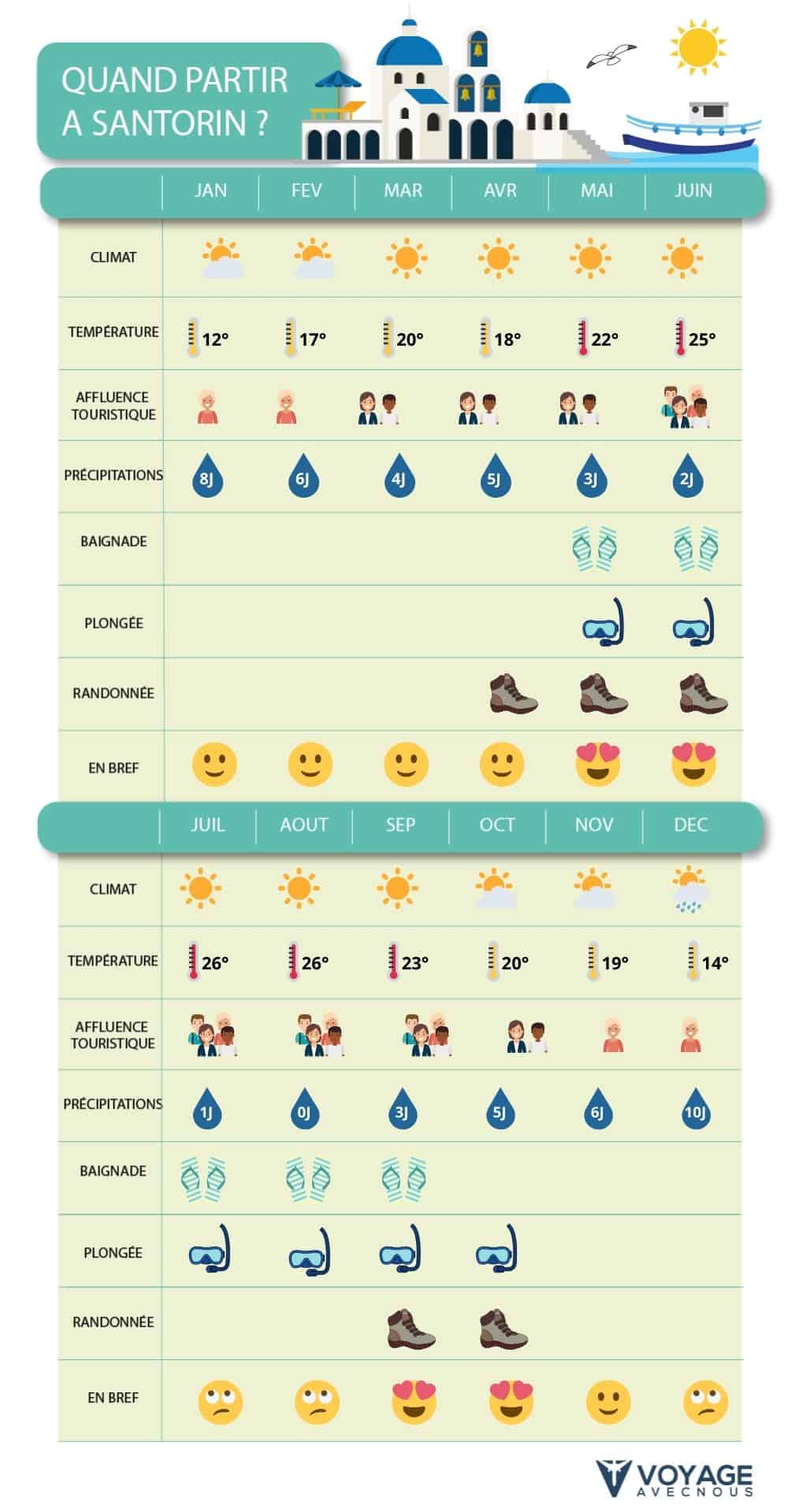 QUAND PARTIR A SANTORIN ?

| | JAN | FEV | MAR | AVR | MAI | JUIN |
|---|---|---|---|---|---|---|
| CLIMAT | | | | | | |
| TEMPÉRATURE | 12° | 17° | 20° | 18° | 22° | 25° |
| AFFLUENCE TOURISTIQUE | | | | | | |
| PRÉCIPITATIONS | 8J | 6J | 4J | 5J | 3J | 2J |
| BAIGNADE | | | | | | |
| PLONGÉE | | | | | | |
| RANDONNÉE | | | | | | |
| EN BREF | | | | | | |

| | JUIL | AOUT | SEP | OCT | NOV | DEC |
|---|---|---|---|---|---|---|
| CLIMAT | | | | | | |
| TEMPÉRATURE | 26° | 26° | 23° | 20° | 19° | 14° |
| AFFLUENCE TOURISTIQUE | | | | | | |
| PRÉCIPITATIONS | 1J | 0J | 3J | 5J | 6J | 10J |
| BAIGNADE | | | | | | |
| PLONGÉE | | | | | | |
| RANDONNÉE | | | | | | |
| EN BREF | | | | | | |

VOYAGE AVECNOUS